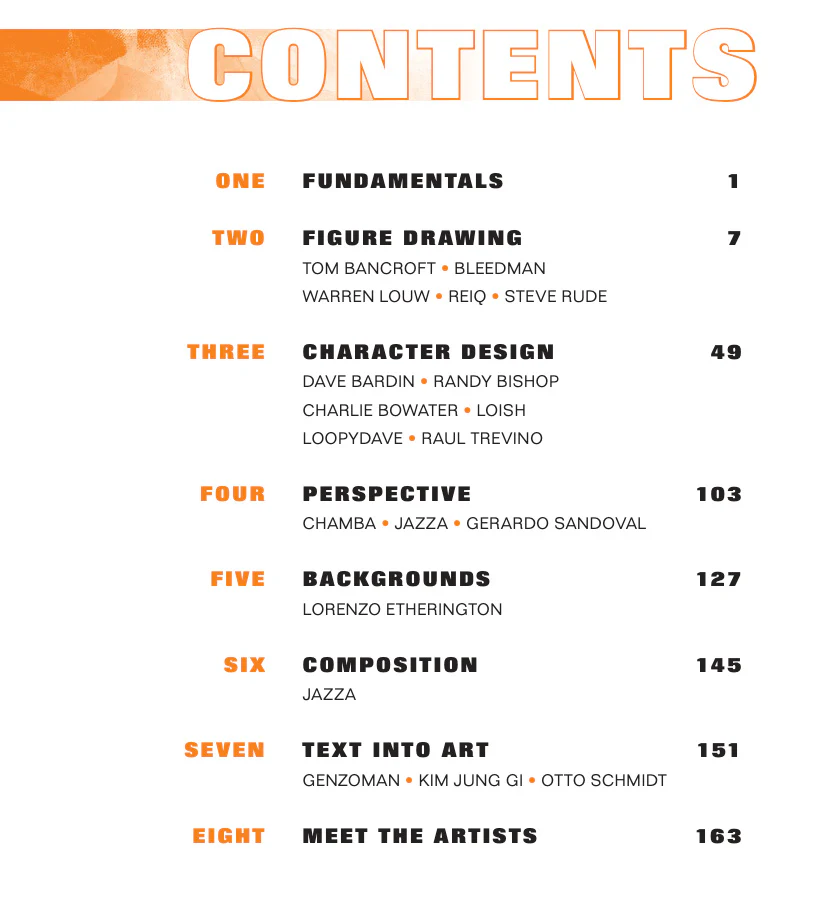 CONTENTS

ONE FUNDAMENTALS 1

TWO FIGURE DRAWING 7
TOM BANCROFT • BLEEDMAN
WARREN LOUW • REIQ • STEVE RUDE

THREE CHARACTER DESIGN 49
DAVE BARDIN • RANDY BISHOP
CHARLIE BOWATER • LOISH
LOOPYDAVE • RAUL TREVINO

FOUR PERSPECTIVE 103
CHAMBA • JAZZA • GERARDO SANDOVAL

FIVE BACKGROUNDS 127
LORENZO ETHERINGTON

SIX COMPOSITION 145
JAZZA

SEVEN TEXT INTO ART 151
GENZOMAN • KIM JUNG GI • OTTO SCHMIDT

EIGHT MEET THE ARTISTS 163